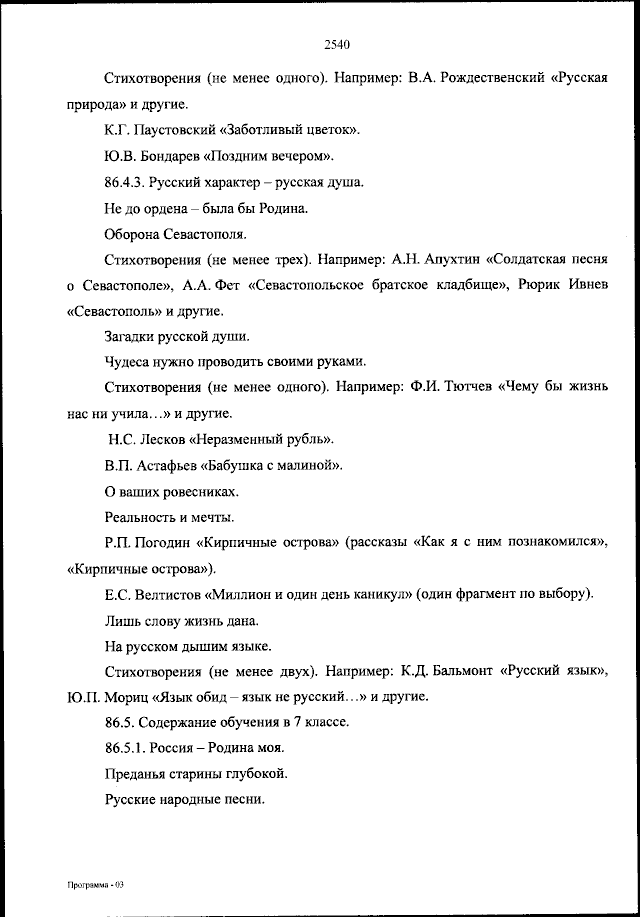 2540

Стихотворения (не менее одного). Например: В.А. Рождественский «Русская природа» и другие.

К.Г. Паустовский «Заботливый цветок».

Ю.В. Бондарев «Поздним вечером».

86.4.3. Русский характер – русская душа.

Не до ордена – была бы Родина.

Оборона Севастополя.

Стихотворения (не менее трех). Например: А.Н. Апухтин «Солдатская песня о Севастополе», А.А. Фет «Севастопольское братское кладбище», Рюрик Ивнев «Севастополь» и другие.

Загадки русской души.

Чудеса нужно проводить своими руками.

Стихотворения (не менее одного). Например: Ф.И. Тютчев «Чему бы жизнь нас ни учила…» и другие.

Н.С. Лесков «Неразменный рубль».

В.П. Астафьев «Бабушка с малиной».

О ваших ровесниках.

Реальность и мечты.

Р.П. Погодин «Кирпичные острова» (рассказы «Как я с ним познакомился», «Кирпичные острова»).

Е.С. Велтистов «Миллион и один день каникул» (один фрагмент по выбору).

Лишь слову жизнь дана.

На русском дышим языке.

Стихотворения (не менее двух). Например: К.Д. Бальмонт «Русский язык», Ю.П. Мориц «Язык обид – язык не русский…» и другие.

86.5. Содержание обучения в 7 классе.

86.5.1. Россия – Родина моя.

Преданья старины глубокой.

Русские народные песни.

Программа - 03